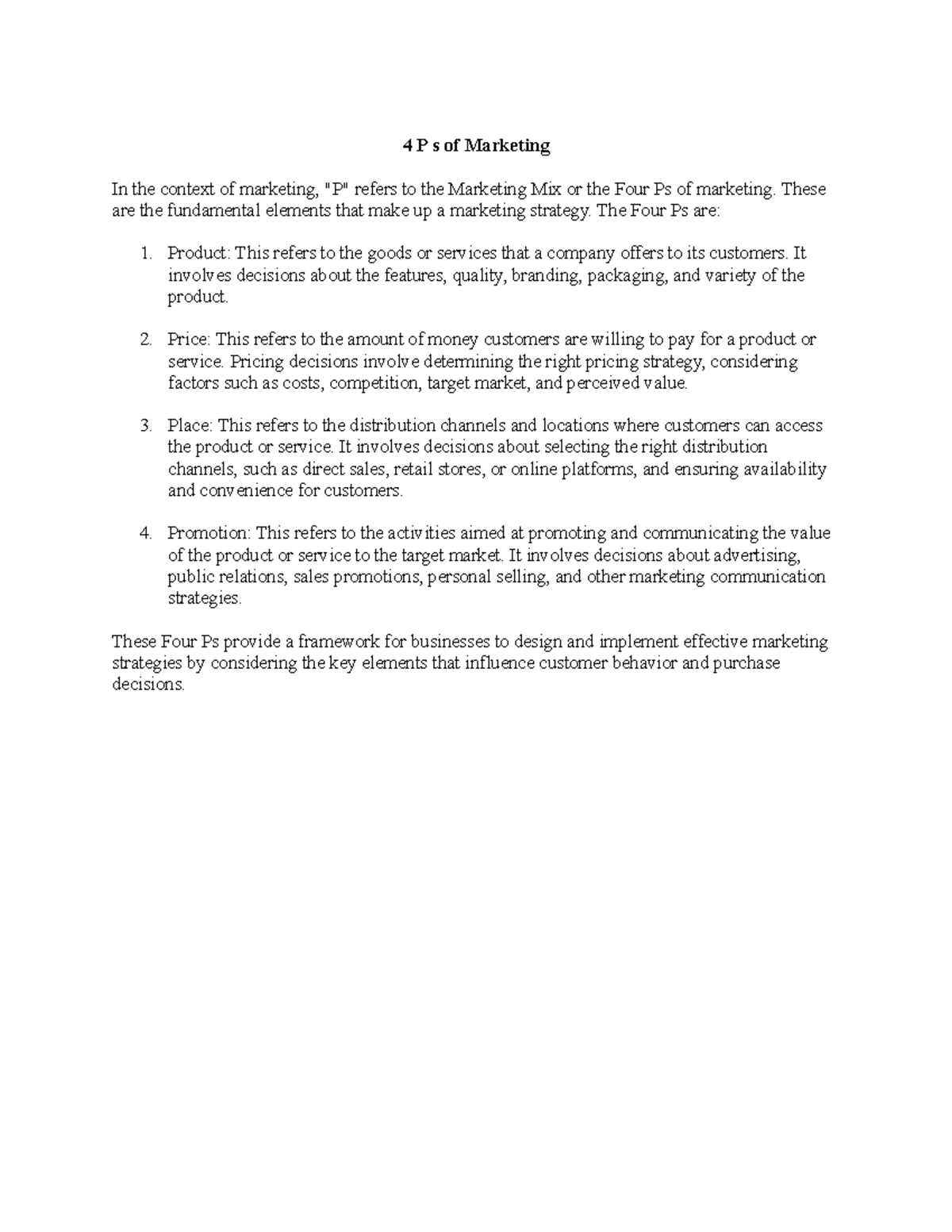 4 P s of Marketing

In the context of marketing, "P" refers to the Marketing Mix or the Four Ps of marketing. These are the fundamental elements that make up a marketing strategy. The Four Ps are:

1. Product: This refers to the goods or services that a company offers to its customers. It involves decisions about the features, quality, branding, packaging, and variety of the product.

2. Price: This refers to the amount of money customers are willing to pay for a product or service. Pricing decisions involve determining the right pricing strategy, considering factors such as costs, competition, target market, and perceived value.

3. Place: This refers to the distribution channels and locations where customers can access the product or service. It involves decisions about selecting the right distribution channels, such as direct sales, retail stores, or online platforms, and ensuring availability and convenience for customers.

4. Promotion: This refers to the activities aimed at promoting and communicating the value of the product or service to the target market. It involves decisions about advertising, public relations, sales promotions, personal selling, and other marketing communication strategies.

These Four Ps provide a framework for businesses to design and implement effective marketing strategies by considering the key elements that influence customer behavior and purchase decisions.